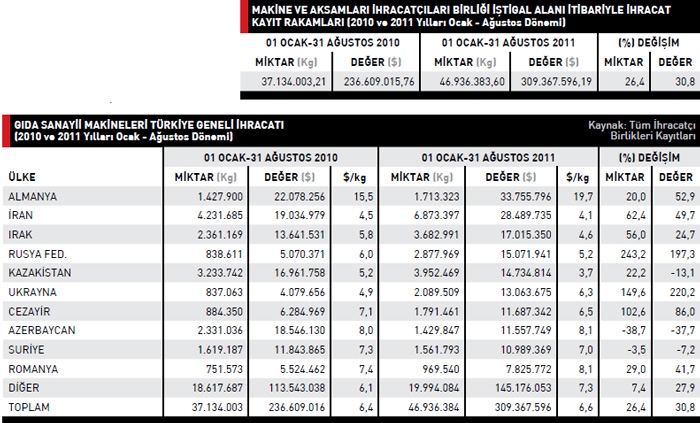 MAKİNE VE AKSAMLARI İHRACATÇILARI BİRLİĞİ İŞTİGAL ALANI İTİBARİYLE İHRACAT KAYIT RAKAMLARI (2010 ve 2011 Yılları Ocak - Ağustos Dönemi)

| 01 OCAK-31 AĞUSTOS 2010 | | 01 OCAK-31 AĞUSTOS 2011 | | (%) DEĞİŞİM | |
|---|---|---|---|---|---|
| MİKTAR (Kg) | DEĞER ($) | MİKTAR (Kg) | DEĞER ($) | MİKTAR | DEĞER |
| 37.134.003,21 | 236.609.015,76 | 46.936.383,60 | 309.367.596,19 | 26,4 | 30,8 |

GIDA SANAYİİ MAKİNELERİ TÜRKİYE GENELİ İHRACATI (2010 ve 2011 Yılları Ocak - Ağustos Dönemi)

Kaynak: Tüm İhracatçı Birlikleri Kayıtları

| | 01 OCAK-31 AĞUSTOS 2010 | | | 01 OCAK-31 AĞUSTOS 2011 | | | (%) DEĞİŞİM | |
|---|---|---|---|---|---|---|---|---|
| ÜLKE | MİKTAR (Kg) | DEĞER ($) | $/kg | MİKTAR (Kg) | DEĞER ($) | $/kg | MİKTAR | DEĞER |
| ALMANYA | 1.427.900 | 22.078.256 | 15,5 | 1.713.323 | 33.755.796 | 19,7 | 20,0 | 52,9 |
| İRAN | 4.231.685 | 19.034.979 | 4,5 | 6.873.397 | 28.489.735 | 4,1 | 62,4 | 49,7 |
| IRAK | 2.361.169 | 13.641.531 | 5,8 | 3.682.991 | 17.015.350 | 4,6 | 56,0 | 24,7 |
| RUSYA FED. | 838.611 | 5.070.371 | 6,0 | 2.877.969 | 15.071.941 | 5,2 | 243,2 | 197,3 |
| KAZAKİSTAN | 3.233.742 | 16.961.758 | 5,2 | 3.952.469 | 14.734.814 | 3,7 | 22,2 | -13,1 |
| UKRAYNA | 837.063 | 4.079.656 | 4,9 | 2.089.509 | 13.063.675 | 6,3 | 149,6 | 220,2 |
| CEZAYİR | 884.350 | 6.284.969 | 7,1 | 1.791.461 | 11.687.342 | 6,5 | 102,6 | 86,0 |
| AZERBAYCAN | 2.331.036 | 18.546.130 | 8,0 | 1.429.847 | 11.557.749 | 8,1 | -38,7 | -37,7 |
| SURİYE | 1.619.187 | 11.843.865 | 7,3 | 1.561.793 | 10.989.369 | 7,0 | -3,5 | -7,2 |
| ROMANYA | 751.573 | 5.524.462 | 7,4 | 969.540 | 7.825.772 | 8,1 | 29,0 | 41,7 |
| DİĞER | 18.617.687 | 113.543.038 | 6,1 | 19.994.084 | 145.176.053 | 7,3 | 7,4 | 27,9 |
| TOPLAM | 37.134.003 | 236.609.016 | 6,4 | 46.936.384 | 309.367.596 | 6,6 | 26,4 | 30,8 |